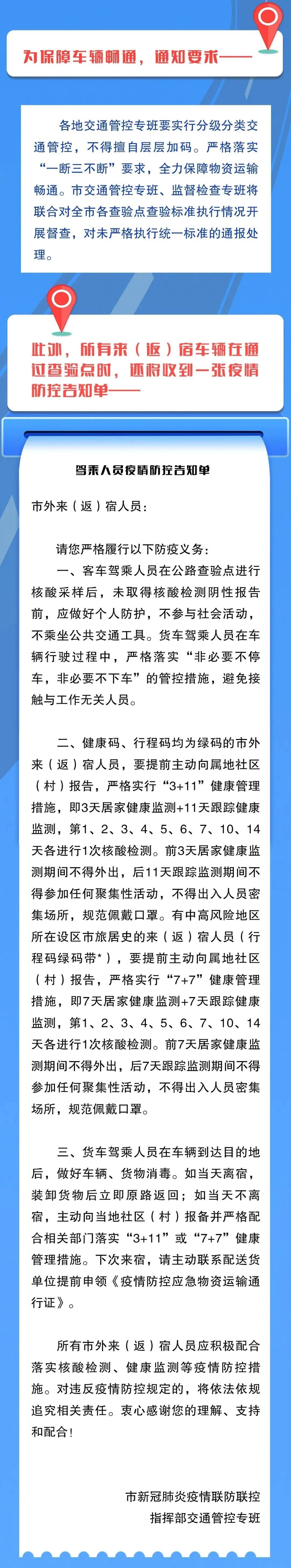 为保障车辆畅通，通知要求——

各地交通管控专班要实行分级分类交通管控，不得擅自层层加码。严格落实“一断三不断”要求，全力保障物资运输畅通。市交通管控专班、监督检查专班将联合对全市各查验点查验标准执行情况开展督查，对未严格执行统一标准的通报处理。

此外，所有来（返）宿车辆在通过查验点时，还将收到一张疫情防控告知单——

驾乘人员疫情防控告知单

市外来（返）宿人员：

请您严格履行以下防疫义务：

一、客车驾乘人员在公路查验点进行核酸采样后，未取得核酸检测阴性报告前，应做好个人防护，不参与社会活动，不乘坐公共交通工具。货车驾乘人员在车辆行驶过程中，严格落实“非必要不停车，非必要不下车”的管控措施，避免接触与工作无关人员。

二、健康码、行程码均为绿码的市外来（返）宿人员，要提前主动向属地社区（村）报告，严格实行“3+11”健康管理措施，即3天居家健康监测+11天跟踪健康监测，第1、2、3、4、5、6、7、10、14天各进行1次核酸检测。前3天居家健康监测期间不得外出，后11天跟踪监测期间不得参加任何聚集性活动，不得出入人员密集场所，规范佩戴口罩。有中高风险地区所在设区市旅居史的来（返）宿人员（行程码绿码带*），要提前主动向属地社区（村）报告，严格实行“7+7”健康管理措施，即7天居家健康监测+7天跟踪健康监测，第1、2、3、4、5、6、7、10、14天各进行1次核酸检测。前7天居家健康监测期间不得外出，后7天跟踪监测期间不得参加任何聚集性活动，不得出入人员密集场所，规范佩戴口罩。

三、货车驾乘人员在车辆到达目的地后，做好车辆、货物消毒。如当天离宿，装卸货物后立即原路返回；如当天不离宿，主动向当地社区（村）报备并严格配合相关部门落实“3+11”或“7+7”健康管理措施。下次来宿，请主动联系配送货单位提前申领《疫情防控应急物资运输通行证》。

所有市外来（返）宿人员应积极配合落实核酸检测、健康监测等疫情防控措施。对违反疫情防控规定的，将依法依规追究相关责任。衷心感谢您的理解、支持和配合！

市新冠肺炎疫情联防联控指挥部交通管控专班